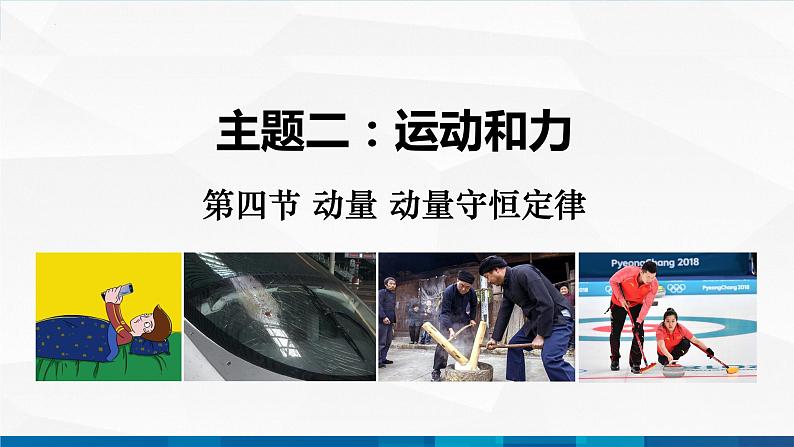 主题二：运动和力

第四节 动量 动量守恒定律

PyeongChang 2018

PyeongChang 2018